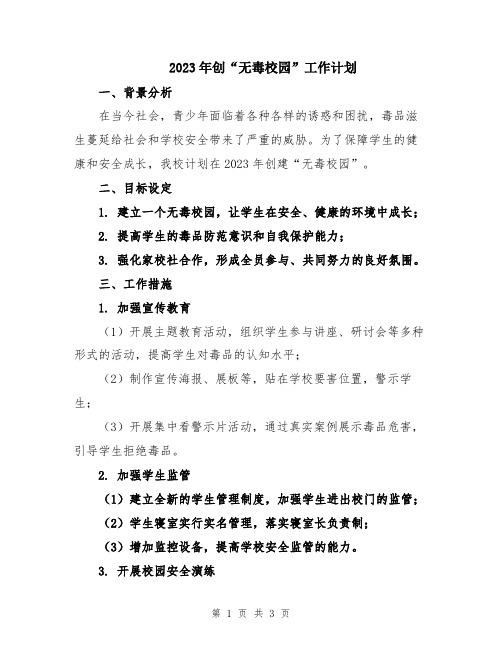 2023年创“无毒校园”工作计划

一、背景分析

在当今社会，青少年面临着各种各样的诱惑和困扰，毒品滋生蔓延给社会和学校安全带来了严重的威胁。为了保障学生的健康和安全成长，我校计划在2023年创建“无毒校园”。

二、目标设定

1. 建立一个无毒校园，让学生在安全、健康的环境中成长；

2. 提高学生的毒品防范意识和自我保护能力；

3. 强化家校社合作，形成全员参与、共同努力的良好氛围。

三、工作措施

1. 加强宣传教育

（1）开展主题教育活动，组织学生参与讲座、研讨会等多种形式的活动，提高学生对毒品的认知水平；

（2）制作宣传海报、展板等，贴在学校要害位置，警示学生；

（3）开展集中看警示片活动，通过真实案例展示毒品危害，引导学生拒绝毒品。

2. 加强学生监管

（1）建立全新的学生管理制度，加强学生进出校门的监管；

（2）学生寝室实行实名管理，落实寝室长负责制；

（3）增加监控设备，提高学校安全监管的能力。

3. 开展校园安全演练

第 1 页 共 3 页